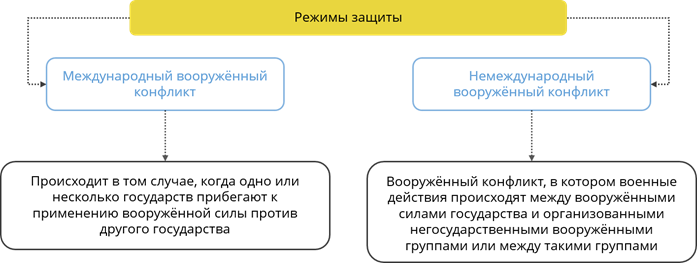 Режимы защиты

Международный вооружённый конфликт

Происходит в том случае, когда одно или несколько государств прибегают к применению вооружённой силы против другого государства

Немеждународный вооружённый конфликт

Вооружённый конфликт, в котором военные действия происходят между вооружёнными силами государства и организованными негосударственными вооружёнными группами или между такими группами